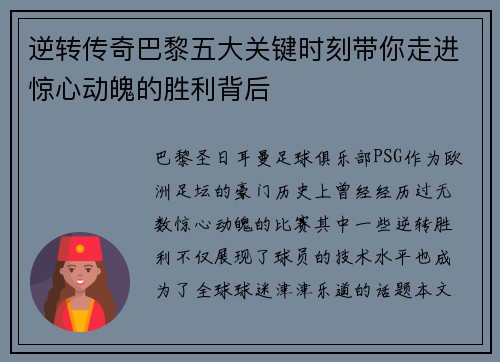 逆转传奇巴黎五大关键时刻带你走进惊心动魄的胜利背后

巴黎圣日耳曼足球俱乐部PSG作为欧洲足坛的豪门历史上曾经经历过无数惊心动魄的比赛其中一些逆转胜利不仅展现了球员的技术水平也成为了全球球迷津津乐道的话题本文